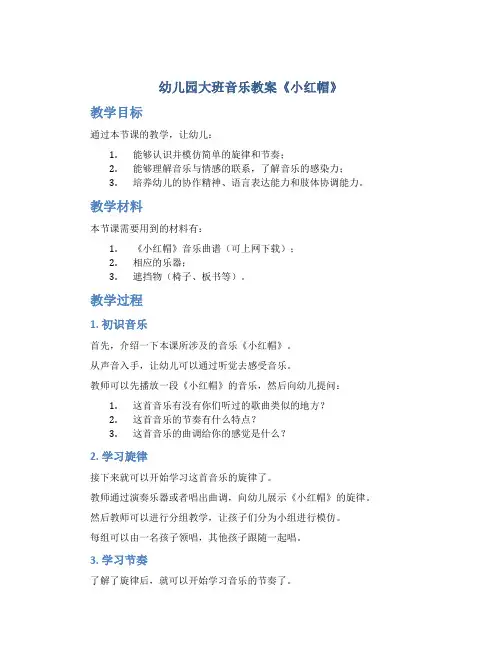 幼儿园大班音乐教案《小红帽》

教学目标

通过本节课的教学，让幼儿：

1. 能够认识并模仿简单的旋律和节奏；
2. 能够理解音乐与情感的联系，了解音乐的感染力；
3. 培养幼儿的协作精神、语言表达能力和肢体协调能力。

教学材料

本节课需要用到的材料有：

1. 《小红帽》音乐曲谱（可上网下载）；
2. 相应的乐器；
3. 遮挡物（椅子、板书等）。

教学过程

1. 初识音乐

首先，介绍一下本课所涉及的音乐《小红帽》。

从声音入手，让幼儿可以通过听觉去感受音乐。

教师可以先播放一段《小红帽》的音乐，然后向幼儿提问：

1. 这首音乐有没有你们听过的歌曲类似的地方？
2. 这首音乐的节奏有什么特点？
3. 这首音乐的曲调给你的感觉是什么？

2. 学习旋律

接下来就可以开始学习这首音乐的旋律了。

教师通过演奏乐器或者唱出曲调，向幼儿展示《小红帽》的旋律。

然后教师可以进行分组教学，让孩子们分为小组进行模仿。

每组可以由一名孩子领唱，其他孩子跟随一起唱。

3. 学习节奏

了解了旋律后，就可以开始学习音乐的节奏了。